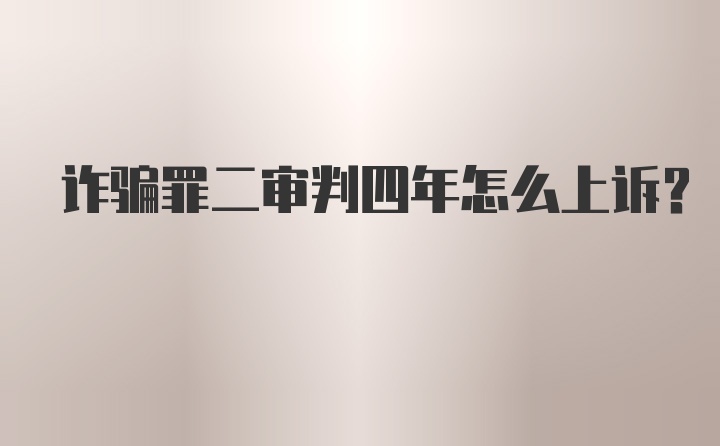 诈骗罪二审判四年怎么上诉?